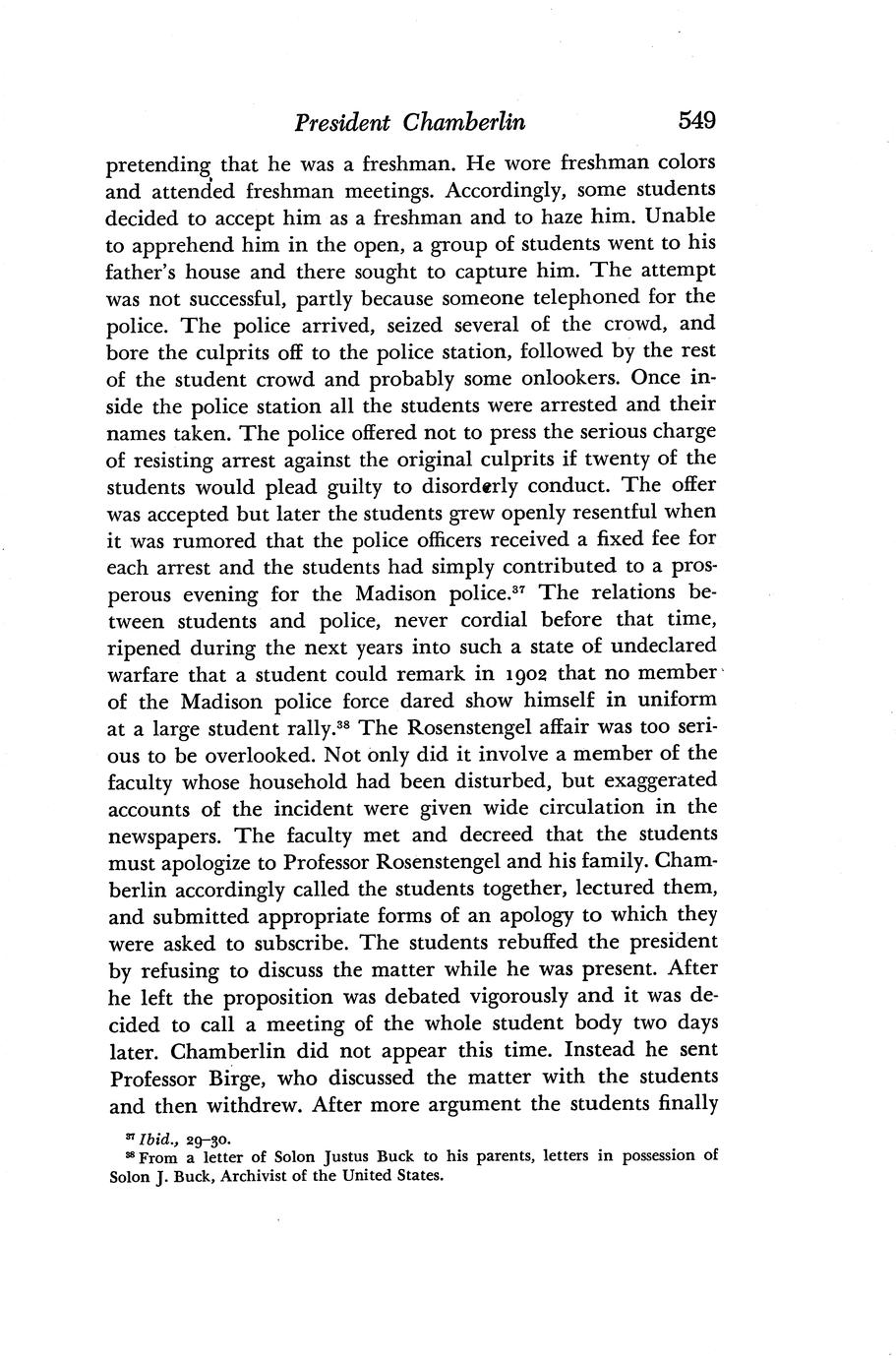 President Chamberlin 549

pretending that he was a freshman. He wore freshman colors and attended freshman meetings. Accordingly, some students decided to accept him as a freshman and to haze him. Unable to apprehend him in the open, a group of students went to his father's house and there sought to capture him. The attempt was not successful, partly because someone telephoned for the police. The police arrived, seized several of the crowd, and bore the culprits off to the police station, followed by the rest of the student crowd and probably some onlookers. Once inside the police station all the students were arrested and their names taken. The police offered not to press the serious charge of resisting arrest against the original culprits if twenty of the students would plead guilty to disorderly conduct. The offer was accepted but later the students grew openly resentful when it was rumored that the police officers received a fixed fee for each arrest and the students had simply contributed to a prosperous evening for the Madison police.$^{37}$ The relations between students and police, never cordial before that time, ripened during the next years into such a state of undeclared warfare that a student could remark in 1902 that no member of the Madison police force dared show himself in uniform at a large student rally.$^{38}$ The Rosenstengel affair was too serious to be overlooked. Not only did it involve a member of the faculty whose household had been disturbed, but exaggerated accounts of the incident were given wide circulation in the newspapers. The faculty met and decreed that the students must apologize to Professor Rosenstengel and his family. Chamberlin accordingly called the students together, lectured them, and submitted appropriate forms of an apology to which they were asked to subscribe. The students rebuffed the president by refusing to discuss the matter while he was present. After he left the proposition was debated vigorously and it was decided to call a meeting of the whole student body two days later. Chamberlin did not appear this time. Instead he sent Professor Birge, who discussed the matter with the students and then withdrew. After more argument the students finally

$^{37}$ Ibid., 29–30.
$^{38}$ From a letter of Solon Justus Buck to his parents, letters in possession of Solon J. Buck, Archivist of the United States.